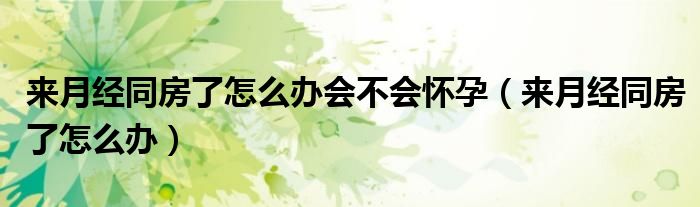 来月经同房了怎么办会不会怀孕（来月经同房了怎么办）